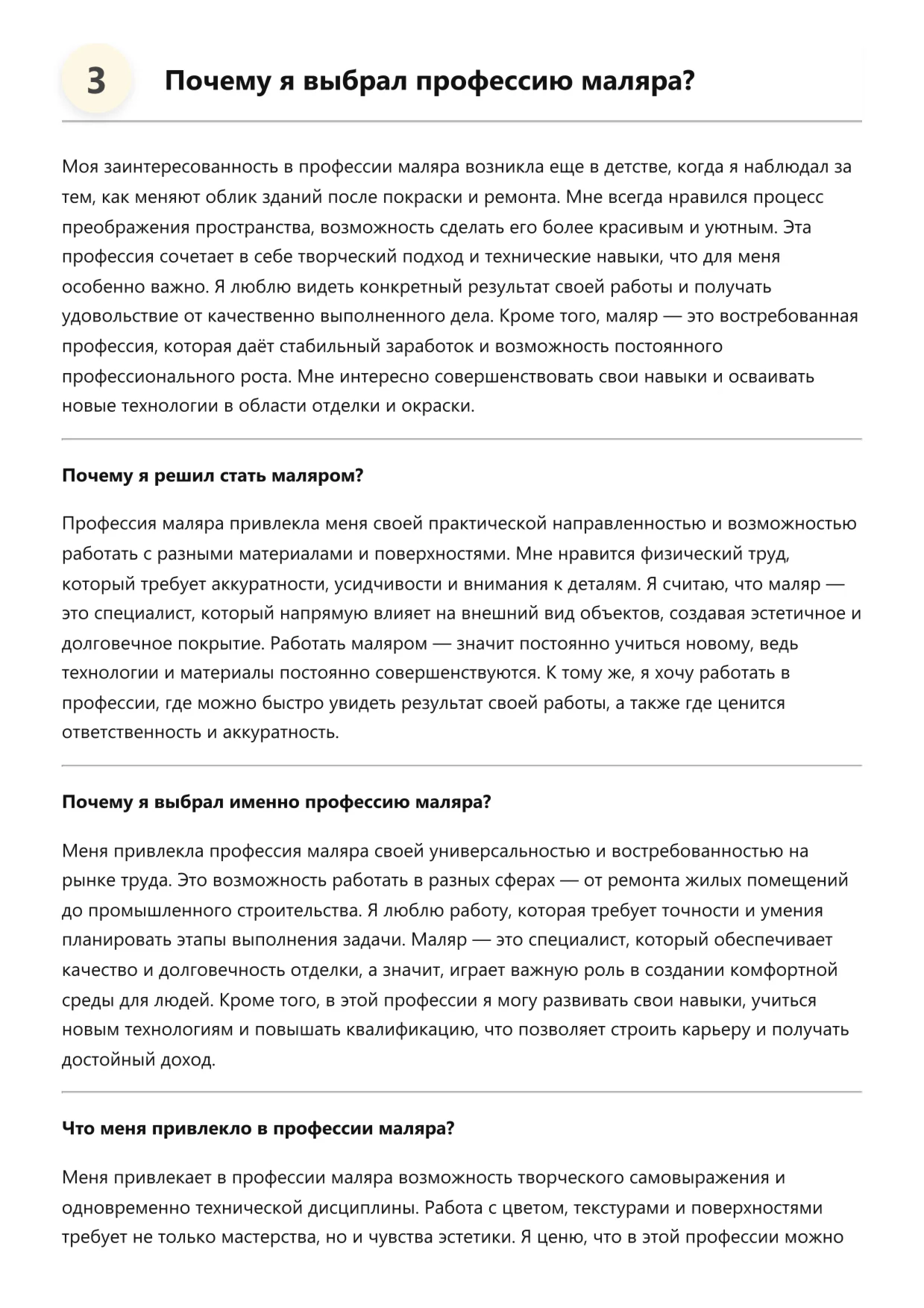 3

Почему я выбрал профессию маляра?

Моя заинтересованность в профессии маляра возникла еще в детстве, когда я наблюдал за тем, как меняют облик зданий после покраски и ремонта. Мне всегда нравился процесс преображения пространства, возможность сделать его более красивым и уютным. Эта профессия сочетает в себе творческий подход и технические навыки, что для меня особенно важно. Я люблю видеть конкретный результат своей работы и получать удовольствие от качественно выполненного дела. Кроме того, маляр — это востребованная профессия, которая даёт стабильный заработок и возможность постоянного профессионального роста. Мне интересно совершенствовать свои навыки и осваивать новые технологии в области отделки и окраски.

Почему я решил стать маляром?

Профессия маляра привлекла меня своей практической направленностью и возможностью работать с разными материалами и поверхностями. Мне нравится физический труд, который требует аккуратности, усидчивости и внимания к деталям. Я считаю, что маляр — это специалист, который напрямую влияет на внешний вид объектов, создавая эстетичное и долговечное покрытие. Работать маляром — значит постоянно учиться новому, ведь технологии и материалы постоянно совершенствуются. К тому же, я хочу работать в профессии, где можно быстро увидеть результат своей работы, а также где ценится ответственность и аккуратность.

Почему я выбрал именно профессию маляра?

Меня привлекла профессия маляра своей универсальностью и востребованностью на рынке труда. Это возможность работать в разных сферах — от ремонта жилых помещений до промышленного строительства. Я люблю работу, которая требует точности и умения планировать этапы выполнения задачи. Маляр — это специалист, который обеспечивает качество и долговечность отделки, а значит, играет важную роль в создании комфортной среды для людей. Кроме того, в этой профессии я могу развивать свои навыки, учиться новым технологиям и повышать квалификацию, что позволяет строить карьеру и получать достойный доход.

Что меня привлекло в профессии маляра?

Меня привлекает в профессии маляра возможность творческого самовыражения и одновременно технической дисциплины. Работа с цветом, текстурами и поверхностями требует не только мастерства, но и чувства эстетики. Я ценю, что в этой профессии можно